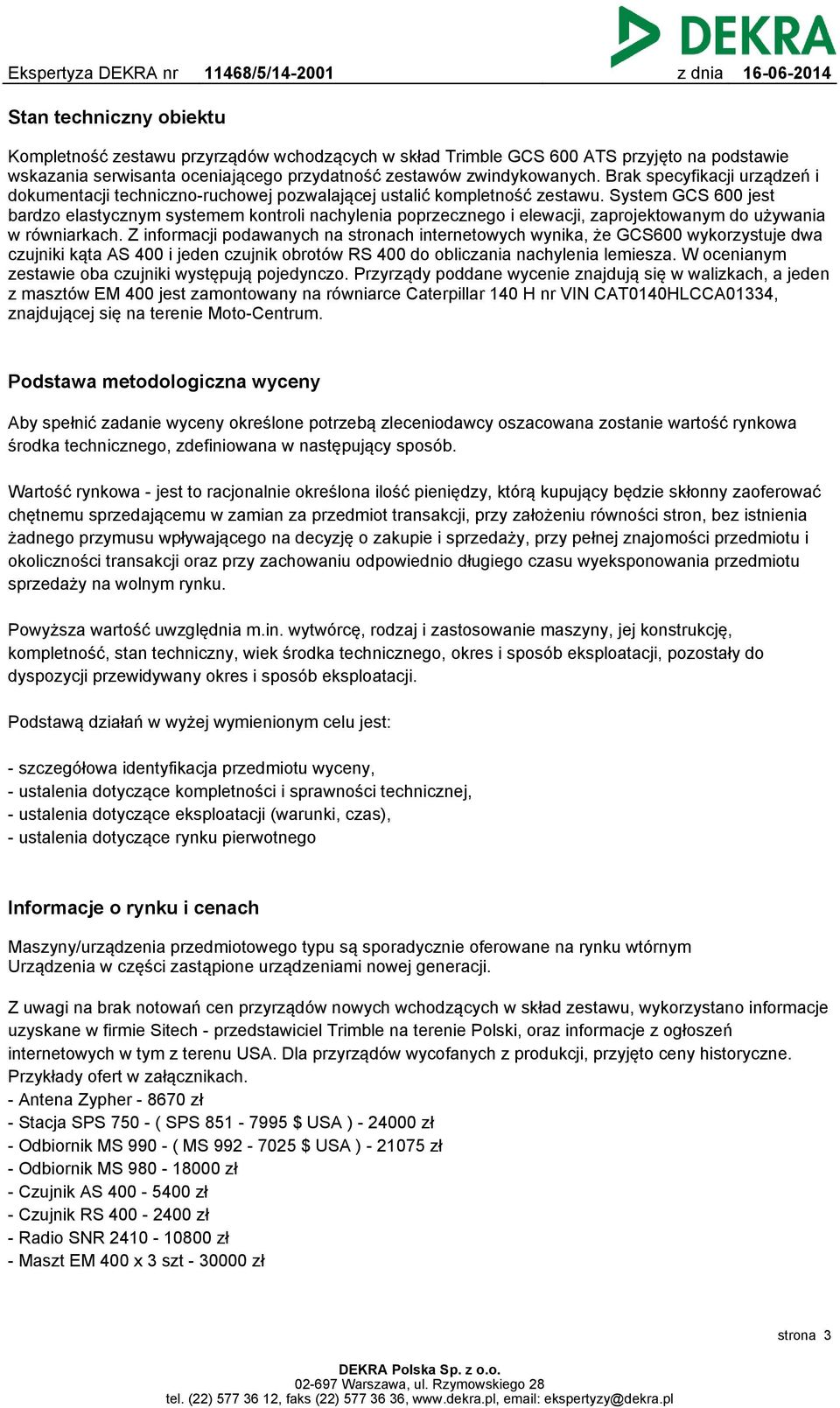 DEKRA

Ekspertyza DEKRA nr 11468/5/14-2001 z dnia 16-06-2014

Stan techniczny obiektu

Kompletność zestawu przyrządów wchodzących w skład Trimble GCS 600 ATS przyjęto na podstawie wskazania serwisanta oceniającego przydatność zestawów zwindykowanych. Brak specyfikacji urządzeń i dokumentacji techniczno-ruchowej pozwalającej ustalić kompletność zestawu. System GCS 600 jest bardzo elastycznym systemem kontroli nachylenia poprzecznego i elewacji, zaprojektowanym do używania w równiarkach. Z informacji podawanych na stronach internetowych wynika, że GCS600 wykorzystuje dwa czujniki kąta AS 400 i jeden czujnik obrotów RS 400 do obliczania nachylenia lemiesza. W ocenianym zestawie oba czujniki występują pojedynczo. Przyrządy poddane wycenie znajdują się w walizkach, a jeden z masztów EM 400 jest zamontowany na równiarce Caterpillar 140 H nr VIN CAT0140HLCCA01334, znajdującej się na terenie Moto-Centrum.

Podstawa metodologiczna wyceny

Aby spełnić zadanie wyceny określone potrzebą zleceniodawcy oszacowana zostanie wartość rynkowa środka technicznego, zdefiniowana w następujący sposób.

Wartość rynkowa - jest to racjonalnie określona ilość pieniędzy, którą kupujący będzie skłonny zaoferować chętnemu sprzedającemu w zamian za przedmiot transakcji, przy założeniu równości stron, bez istnienia żadnego przymusu wpływającego na decyzję o zakupie i sprzedaży, przy pełnej znajomości przedmiotu i okoliczności transakcji oraz przy zachowaniu odpowiednio długiego czasu wyeksponowania przedmiotu sprzedaży na wolnym rynku.

Powyższa wartość uwzględnia m.in. wytwórcę, rodzaj i zastosowanie maszyny, jej konstrukcję, kompletność, stan techniczny, wiek środka technicznego, okres i sposób eksploatacji, pozostały do dyspozycji przewidywany okres i sposób eksploatacji.

Podstawą działań w wyżej wymienionym celu jest:

- szczegółowa identyfikacja przedmiotu wyceny,
- ustalenia dotyczące kompletności i sprawności technicznej,
- ustalenia dotyczące eksploatacji (warunki, czas),
- ustalenia dotyczące rynku pierwotnego

Informacje o rynku i cenach

Maszyny/urządzenia przedmiotowego typu są sporadycznie oferowane na rynku wtórnym
Urządzenia w części zastąpione urządzeniami nowej generacji.

Z uwagi na brak notowań cen przyrządów nowych wchodzących w skład zestawu, wykorzystano informacje uzyskane w firmie Sitech - przedstawiciel Trimble na terenie Polski, oraz informacje z ogłoszeń internetowych w tym z terenu USA. Dla przyrządów wycofanych z produkcji, przyjęto ceny historyczne.
Przykłady ofert w załącznikach.
- Antena Zypher - 8670 zł
- Stacja SPS 750 - ( SPS 851 - 7995 $ USA ) - 24000 zł
- Odbiornik MS 990 - ( MS 992 - 7025 $ USA ) - 21075 zł
- Odbiornik MS 980 - 18000 zł
- Czujnik AS 400 - 5400 zł
- Czujnik RS 400 - 2400 zł
- Radio SNR 2410 - 10800 zł
- Maszt EM 400 x 3 szt - 30000 zł

strona 3

DEKRA Polska Sp. z o.o.
02-697 Warszawa, ul. Rzymowskiego 28
tel. (22) 577 36 12, faks (22) 577 36 36, www.dekra.pl, email: ekspertyzy@dekra.pl